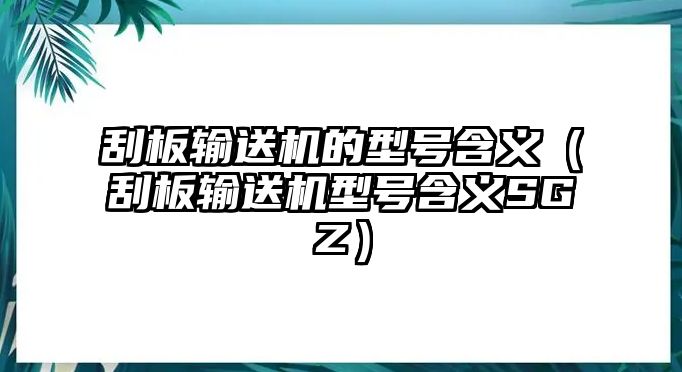 刮板输送机的型号含义（刮板输送机型号含义SGZ）